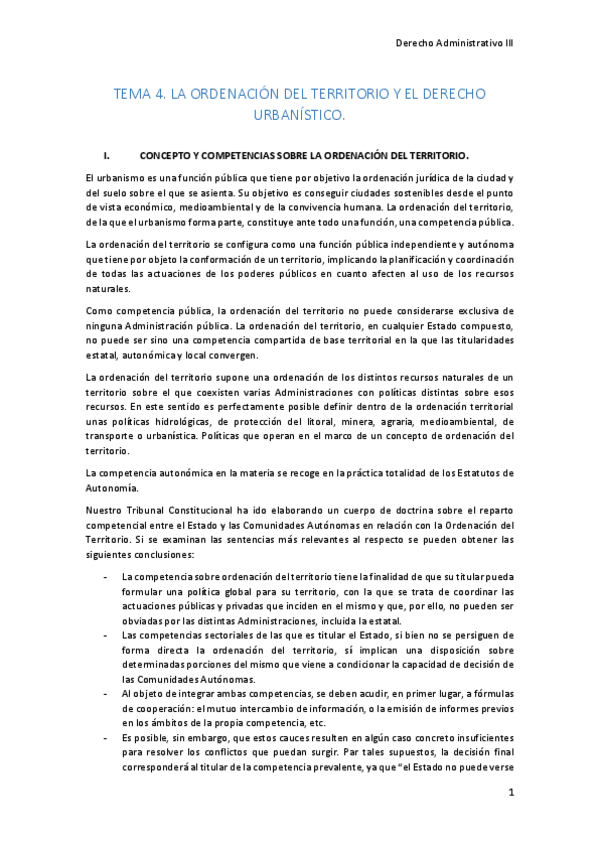 Derecho Administrativo III

TEMA 4. LA ORDENACIÓN DEL TERRITORIO Y EL DERECHO URBANÍSTICO.

I. CONCEPTO Y COMPETENCIAS SOBRE LA ORDENACIÓN DEL TERRITORIO.

El urbanismo es una función pública que tiene por objetivo la ordenación jurídica de la ciudad y del suelo sobre el que se asienta. Su objetivo es conseguir ciudades sostenibles desde el punto de vista económico, medioambiental y de la convivencia humana. La ordenación del territorio, de la que el urbanismo forma parte, constituye ante todo una función, una competencia pública.

La ordenación del territorio se configura como una función pública independiente y autónoma que tiene por objeto la conformación de un territorio, implicando la planificación y coordinación de todas las actuaciones de los poderes públicos en cuanto afecten al uso de los recursos naturales.

Como competencia pública, la ordenación del territorio no puede considerarse exclusiva de ninguna Administración pública. La ordenación del territorio, en cualquier Estado compuesto, no puede ser sino una competencia compartida de base territorial en la que las titularidades estatal, autonómica y local convergen.

La ordenación del territorio supone una ordenación de los distintos recursos naturales de un territorio sobre el que coexisten varias Administraciones con políticas distintas sobre esos recursos. En este sentido es perfectamente posible definir dentro de la ordenación territorial unas políticas hidrológicas, de protección del litoral, minera, agraria, medioambiental, de transporte o urbanística. Políticas que operan en el marco de un concepto de ordenación del territorio.

La competencia autonómica en la materia se recoge en la práctica totalidad de los Estatutos de Autonomía.

Nuestro Tribunal Constitucional ha ido elaborando un cuerpo de doctrina sobre el reparto competencial entre el Estado y las Comunidades Autónomas en relación con la Ordenación del Territorio. Si se examinan las sentencias más relevantes al respecto se pueden obtener las siguientes conclusiones:

- La competencia sobre ordenación del territorio tiene la finalidad de que su titular pueda formular una política global para su territorio, con la que se trata de coordinar las actuaciones públicas y privadas que inciden en el mismo y que, por ello, no pueden ser obviadas por las distintas Administraciones, incluida la estatal.
- Las competencias sectoriales de las que es titular el Estado, si bien no se persiguen de forma directa la ordenación del territorio, sí implican una disposición sobre determinadas porciones del mismo que viene a condicionar la capacidad de decisión de las Comunidades Autónomas.
- Al objeto de integrar ambas competencias, se deben acudir, en primer lugar, a fórmulas de cooperación: el mutuo intercambio de información, o la emisión de informes previos en los ámbitos de la propia competencia, etc.
- Es posible, sin embargo, que estos cauces resulten en algún caso concreto insuficientes para resolver los conflictos que puedan surgir. Par tales supuestos, la decisión final corresponderá al titular de la competencia prevalente, ya que "el Estado no puede verse

1